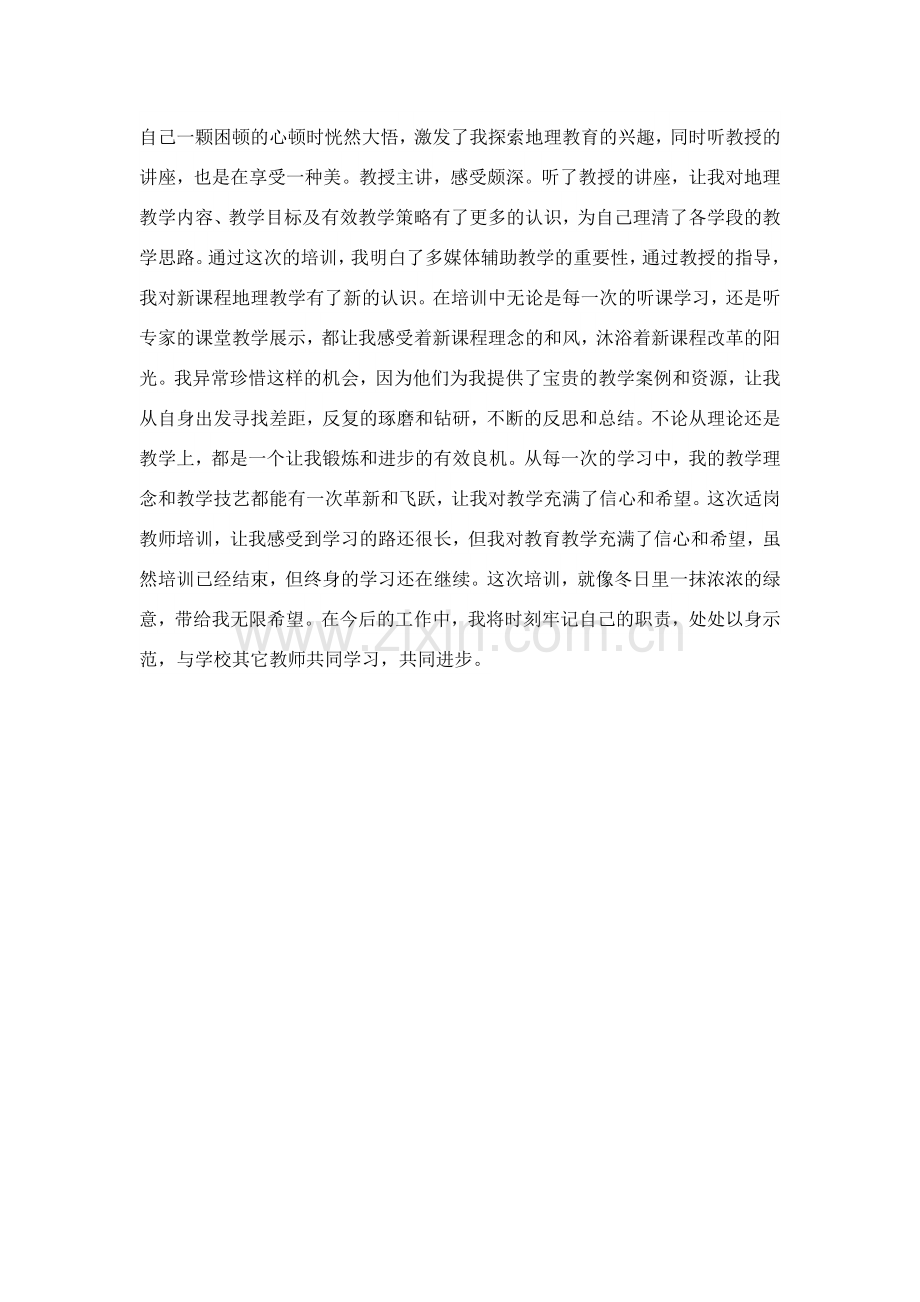 自己一颗困顿的心顿时恍然大悟，激发了我探索地理教育的兴趣，同时听教授的讲座，也是在享受一种美。教授主讲，感受颇深。听了教授的讲座，让我对地理教学内容、教学目标及有效教学策略有了更多的认识，为自己理清了各学段的教学思路。通过这次的培训，我明白了多媒体辅助教学的重要性，通过教授的指导，我对新课程地理教学有了新的认识。在培训中无论是每一次的听课学习，还是听专家的课堂教学展示，都让我感受着新课程理念的和风，沐浴着新课程改革的阳光。我异常珍惜这样的机会，因为他们为我提供了宝贵的教学案例和资源，让我从自身出发寻找差距，反复的琢磨和钻研，不断的反思和总结。不论从理论还是教学上，都是一个让我锻炼和进步的有效良机。从每一次的学习中，我的教学理念和教学技艺都能有一次革新和飞跃，让我对教学充满了信心和希望。这次适岗教师培训，让我感受到学习的路还很长，但我对教育教学充满了信心和希望，虽然培训已经结束，但终身的学习还在继续。这次培训，就像冬日里一抹浓浓的绿意，带给我无限希望。在今后的工作中，我将时刻牢记自己的职责，处处以身示范，与学校其它教师共同学习，共同进步。

www.zixin.com.cn